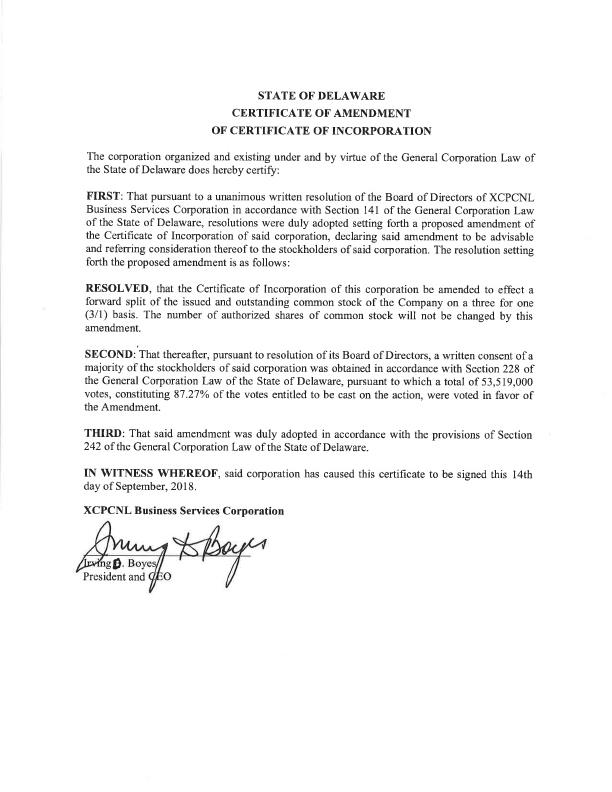 STATE OF DELAWARE
CERTIFICATE OF AMENDMENT
OF CERTIFICATE OF INCORPORATION

The corporation organized and existing under and by virtue of the General Corporation Law of the State of Delaware does hereby certify:

FIRST: That pursuant to a unanimous written resolution of the Board of Directors of XCPCNL Business Services Corporation in accordance with Section 141 of the General Corporation Law of the State of Delaware, resolutions were duly adopted setting forth a proposed amendment of the Certificate of Incorporation of said corporation, declaring said amendment to be advisable and referring consideration thereof to the stockholders of said corporation. The resolution setting forth the proposed amendment is as follows:

RESOLVED, that the Certificate of Incorporation of this corporation be amended to effect a forward split of the issued and outstanding common stock of the Company on a three for one (3/1) basis. The number of authorized shares of common stock will not be changed by this amendment.

SECOND: That thereafter, pursuant to resolution of its Board of Directors, a written consent of a majority of the stockholders of said corporation was obtained in accordance with Section 228 of the General Corporation Law of the State of Delaware, pursuant to which a total of 53,519,000 votes, constituting 87.27% of the votes entitled to be cast on the action, were voted in favor of the Amendment.

THIRD: That said amendment was duly adopted in accordance with the provisions of Section 242 of the General Corporation Law of the State of Delaware.

IN WITNESS WHEREOF, said corporation has caused this certificate to be signed this 14th day of September, 2018.

XCPCNL Business Services Corporation

Irving D. Boyes
Irving D. Boyes
President and CEO